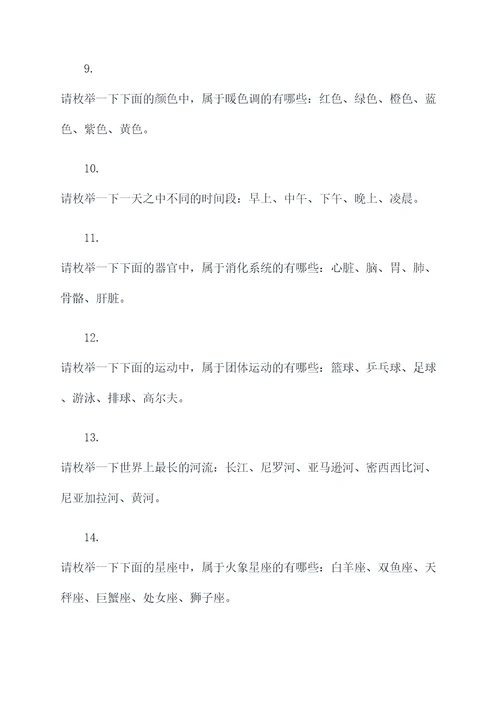 9.

请枚举一下下面的颜色中，属于暖色调的有哪些：红色、绿色、橙色、蓝色、紫色、黄色。

10.

请枚举一下一天之中不同的时间段：早上、中午、下午、晚上、凌晨。

11.

请枚举一下下面的器官中，属于消化系统的有哪些：心脏、脑、胃、肺、骨骼、肝脏。

12.

请枚举一下下面的运动中，属于团体运动的有哪些：篮球、乒乓球、足球、游泳、排球、高尔夫。

13.

请枚举一下世界上最长的河流：长江、尼罗河、亚马逊河、密西西比河、尼亚加拉河、黄河。

14.

请枚举一下下面的星座中，属于火象星座的有哪些：白羊座、双鱼座、天秤座、巨蟹座、处女座、狮子座。